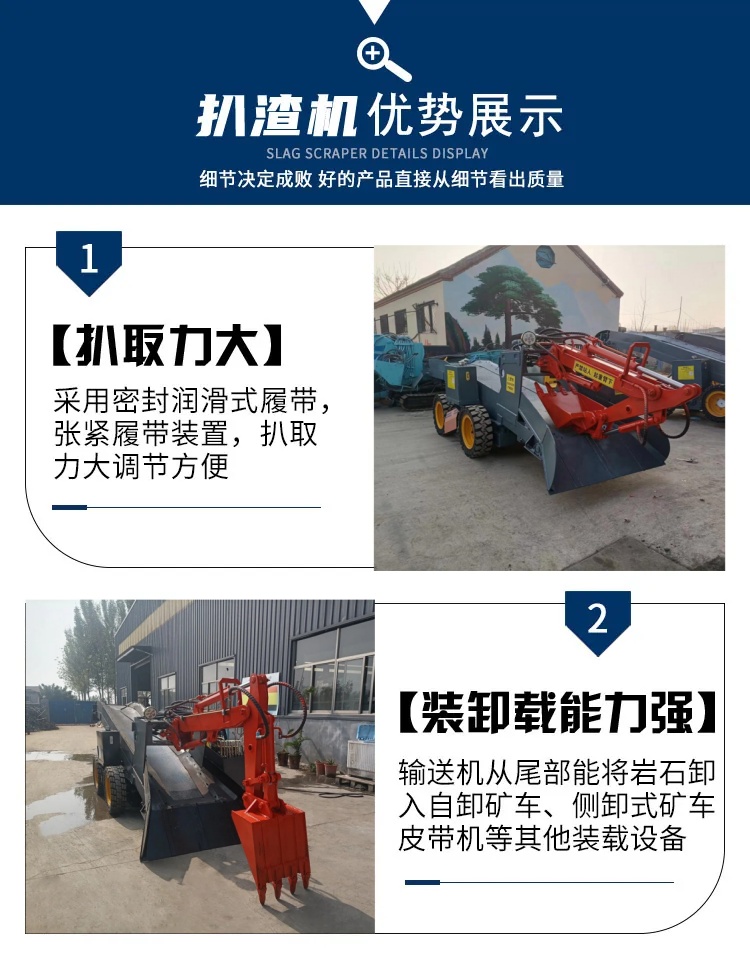 扒渣机优势展示
SLAG SCRAPER DETAILS DISPLAY
细节决定成败 好的产品直接从细节看出质量

1

【扒取力大】

采用密封润滑式履带，张紧履带装置，扒取力大调节方便

2

【装卸载能力强】

输送机从尾部能将岩石卸入自卸矿车、侧卸式矿车皮带机等其他装载设备